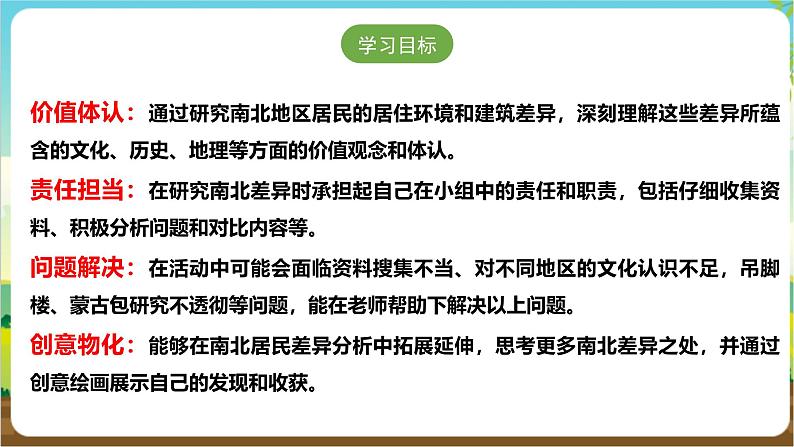 学习目标

价值体认：通过研究南北地区居民的居住环境和建筑差异，深刻理解这些差异所蕴含的文化、历史、地理等方面的价值观念和体认。

责任担当：在研究南北差异时承担起自己在小组中的责任和职责，包括仔细收集资料、积极分析问题和对比内容等。

问题解决：在活动中可能会面临资料搜集不当、对不同地区的文化认识不足，吊脚楼、蒙古包研究不透彻等问题，能在老师帮助下解决以上问题。

创意物化：能够在南北居民差异分析中拓展延伸，思考更多南北差异之处，并通过创意绘画展示自己的发现和收获。